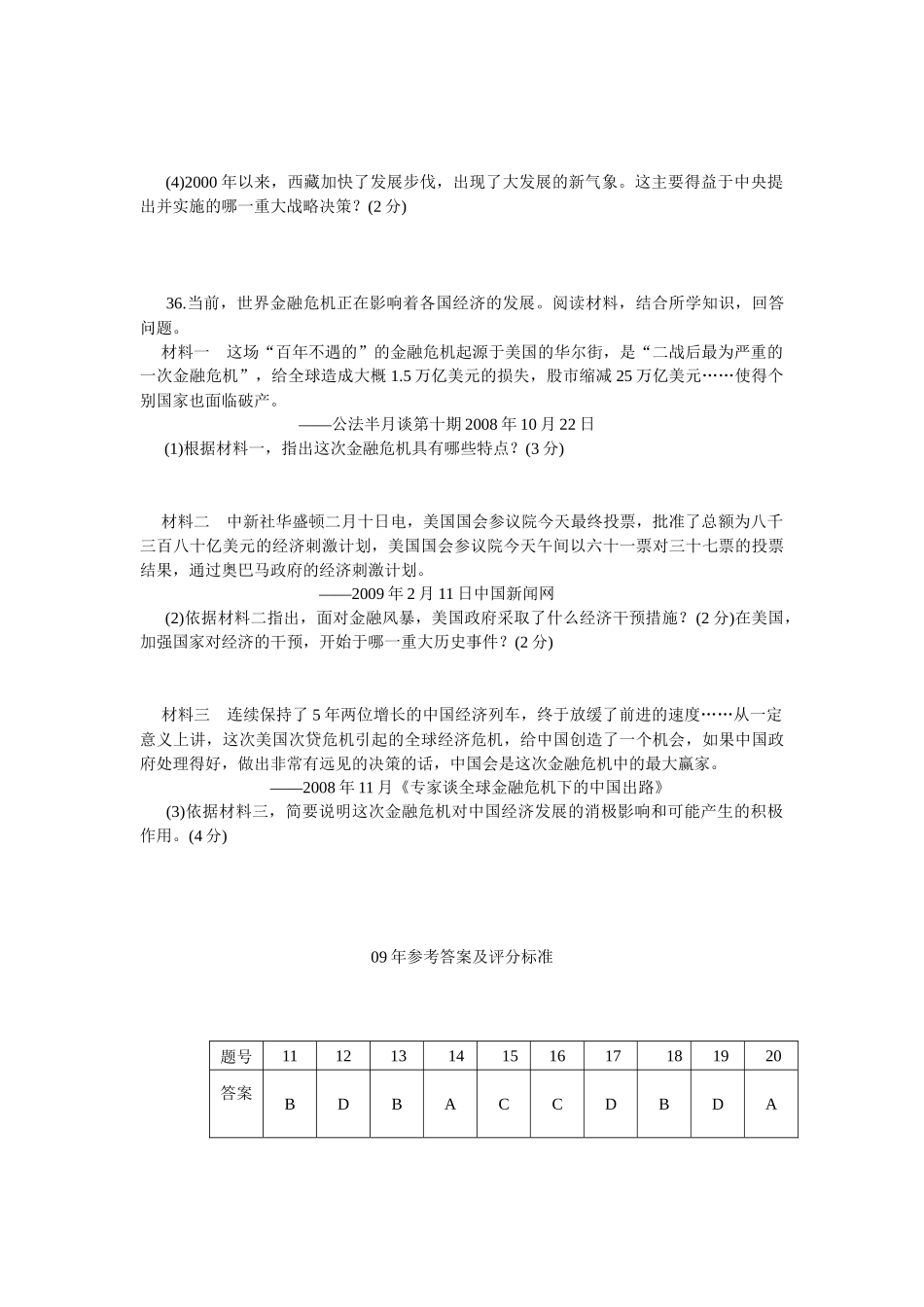 (4)2000 年以来，西藏加快了发展步伐，出现了大发展的新气象。这主要得益于中央提出并实施的哪一重大战略决策？(2 分)

36.当前，世界金融危机正在影响着各国经济的发展。阅读材料，结合所学知识，回答问题。

材料一　这场“百年不遇的”的金融危机起源于美国的华尔街，是“二战后最为严重的一次金融危机”，给全球造成大概 1.5 万亿美元的损失，股市缩减 25 万亿美元……使得个别国家也面临破产。

——公法半月谈第十期 2008 年 10 月 22 日

(1)根据材料一，指出这次金融危机具有哪些特点？(3 分)

材料二　中新社华盛顿二月十日电，美国国会参议院今天最终投票，批准了总额为八千三百八十亿美元的经济刺激计划，美国国会参议院今天午间以六十一票对三十七票的投票结果，通过奥巴马政府的经济刺激计划。

——2009 年 2 月 11 日中国新闻网

(2)依据材料二指出，面对金融风暴，美国政府采取了什么经济干预措施？(2 分)在美国，加强国家对经济的干预，开始于哪一重大历史事件？(2 分)

材料三　连续保持了 5 年两位增长的中国经济列车，终于放缓了前进的速度……从一定意义上讲，这次美国次贷危机引起的全球经济危机，给中国创造了一个机会，如果中国政府处理得好，做出非常有远见的决策的话，中国会是这次金融危机中的最大赢家。

——2008 年 11 月《专家谈全球金融危机下的中国出路》

(3)依据材料三，简要说明这次金融危机对中国经济发展的消极影响和可能产生的积极作用。(4 分)

09 年参考答案及评分标准

| 题号 | 11 | 12 | 13 | 14 | 15 | 16 | 17 | 18 | 19 | 20 |
|---|---|---|---|---|---|---|---|---|---|---|
| 答案 | B | D | B | A | C | C | D | B | D | A |